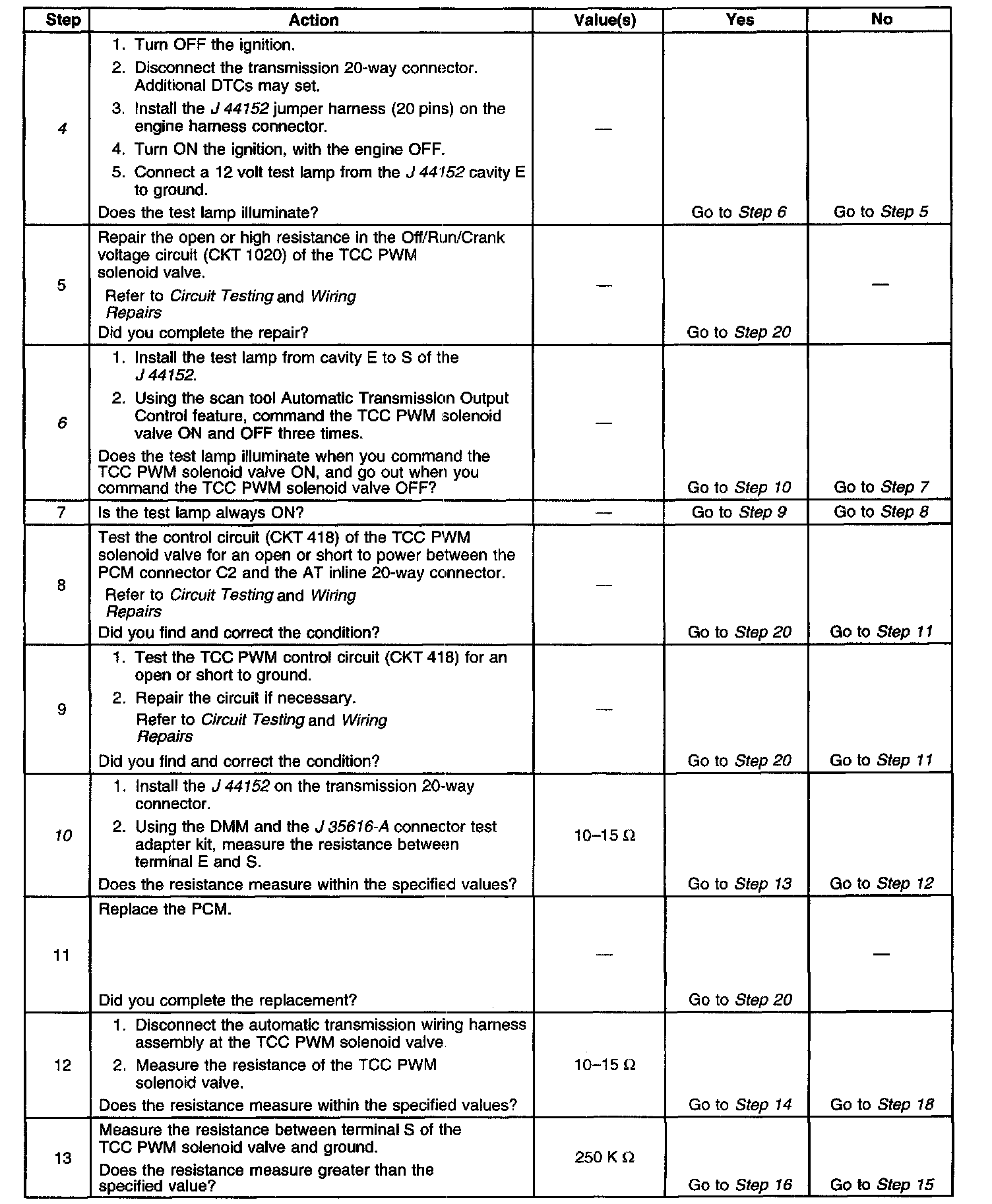 | Step | Action | Value(s) | Yes | No |
|---|---|---|---|---|
| 4 | 1. Turn OFF the ignition. 2. Disconnect the transmission 20-way connector. Additional DTCs may set. 3. Install the J 44152 jumper harness (20 pins) on the engine harness connector. 4. Turn ON the ignition, with the engine OFF. 5. Connect a 12 volt test lamp from the J 44152 cavity E to ground. Does the test lamp illuminate? | — | Go to Step 6 | Go to Step 5 |
| 5 | Repair the open or high resistance in the Off/Run/Crank voltage circuit (CKT 1020) of the TCC PWM solenoid valve. Refer to Circuit Testing and Wiring Repairs Did you complete the repair? | — | Go to Step 20 | — |
| 6 | 1. Install the test lamp from cavity E to S of the J 44152. 2. Using the scan tool Automatic Transmission Output Control feature, command the TCC PWM solenoid valve ON and OFF three times. Does the test lamp illuminate when you command the TCC PWM solenoid valve ON, and go out when you command the TCC PWM solenoid valve OFF? | — | Go to Step 10 | Go to Step 7 |
| 7 | Is the test lamp always ON? | — | Go to Step 9 | Go to Step 8 |
| 8 | Test the control circuit (CKT 418) of the TCC PWM solenoid valve for an open or short to power between the PCM connector C2 and the AT inline 20-way connector. Refer to Circuit Testing and Wiring Repairs Did you find and correct the condition? | — | Go to Step 20 | Go to Step 11 |
| 9 | 1. Test the TCC PWM control circuit (CKT 418) for an open or short to ground. 2. Repair the circuit if necessary. Refer to Circuit Testing and Wiring Repairs Did you find and correct the condition? | — | Go to Step 20 | Go to Step 11 |
| 10 | 1. Install the J 44152 on the transmission 20-way connector. 2. Using the DMM and the J 35616-A connector test adapter kit, measure the resistance between terminal E and S. Does the resistance measure within the specified values? | 10–15 Ω | Go to Step 13 | Go to Step 12 |
| 11 | Replace the PCM. Did you complete the replacement? | — | Go to Step 20 | — |
| 12 | 1. Disconnect the automatic transmission wiring harness assembly at the TCC PWM solenoid valve. 2. Measure the resistance of the TCC PWM solenoid valve. Does the resistance measure within the specified values? | 10–15 Ω | Go to Step 14 | Go to Step 18 |
| 13 | Measure the resistance between terminal S of the TCC PWM solenoid valve and ground. Does the resistance measure greater than the specified value? | 250 K Ω | Go to Step 16 | Go to Step 15 |